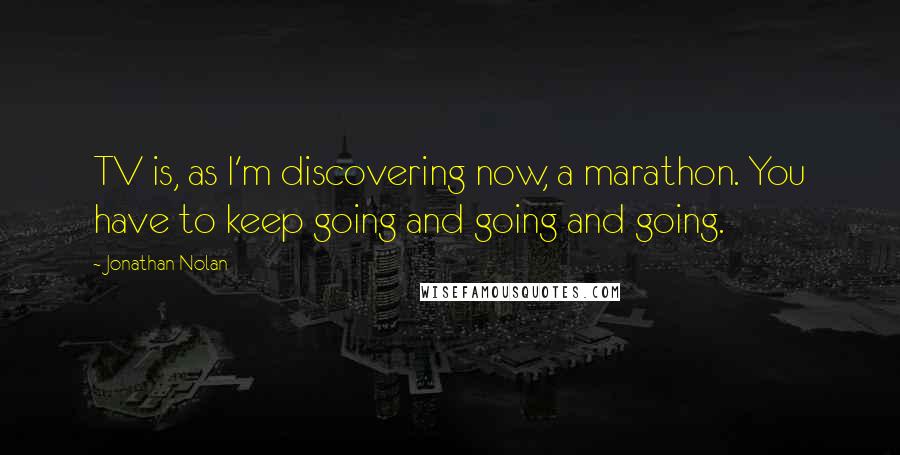 TV is, as I'm discovering now, a marathon. You have to keep going and going and going.

- Jonathan Nolan

WISEFAMOUSQUOTES.COM